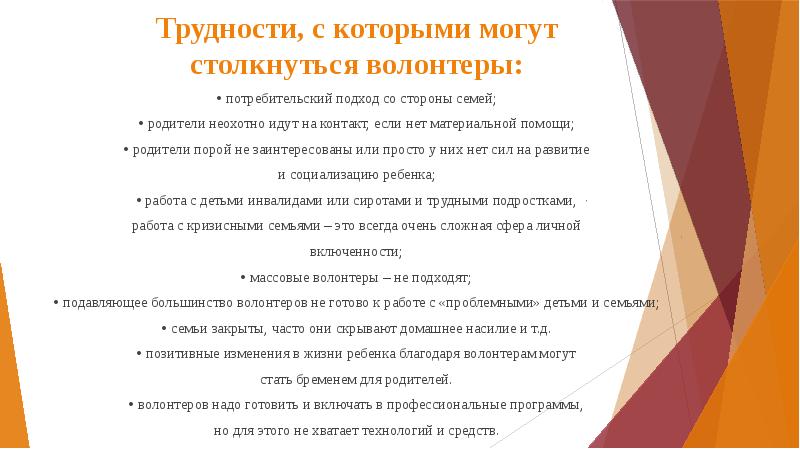 Трудности, с которыми могут столкнуться волонтеры:

• потребительский подход со стороны семей;

• родители неохотно идут на контакт, если нет материальной помощи;

• родители порой не заинтересованы или просто у них нет сил на развитие и социализацию ребенка;

• работа с детьми инвалидами или сиротами и трудными подростками, работа с кризисными семьями – это всегда очень сложная сфера личной включенности;

• массовые волонтеры – не подходят;

• подавляющее большинство волонтеров не готово к работе с «проблемными» детьми и семьями;

• семьи закрыты, часто они скрывают домашнее насилие и т.д.

• позитивные изменения в жизни ребенка благодаря волонтерам могут стать бременем для родителей.

• волонтеров надо готовить и включать в профессиональные программы, но для этого не хватает технологий и средств.